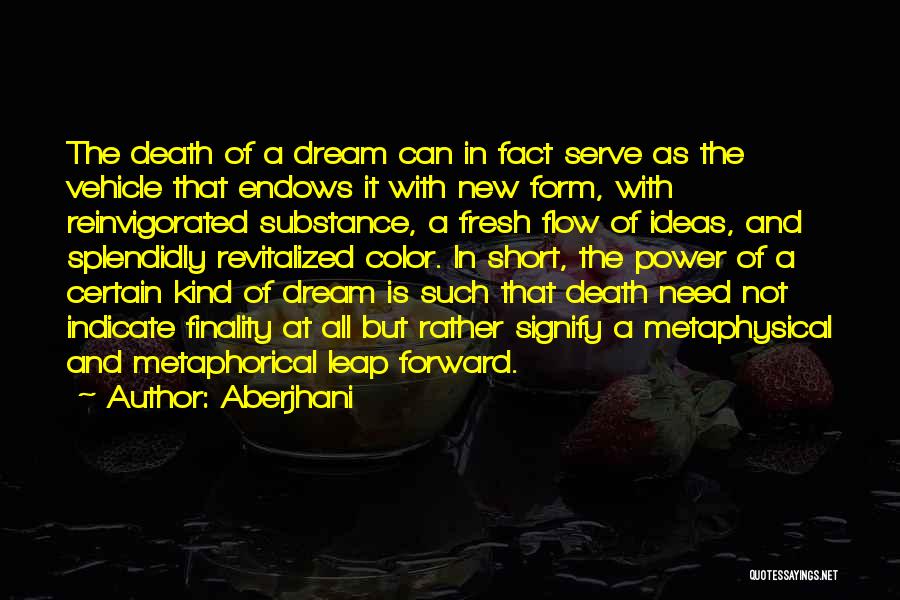 The death of a dream can in fact serve as the vehicle that endows it with new form, with reinvigorated substance, a fresh flow of ideas, and splendidly revitalized color. In short, the power of a certain kind of dream is such that death need not indicate finality at all but rather signify a metaphysical and metaphorical leap forward.

~ Author: Aberjhani

QUOTESSAYINGS.NET